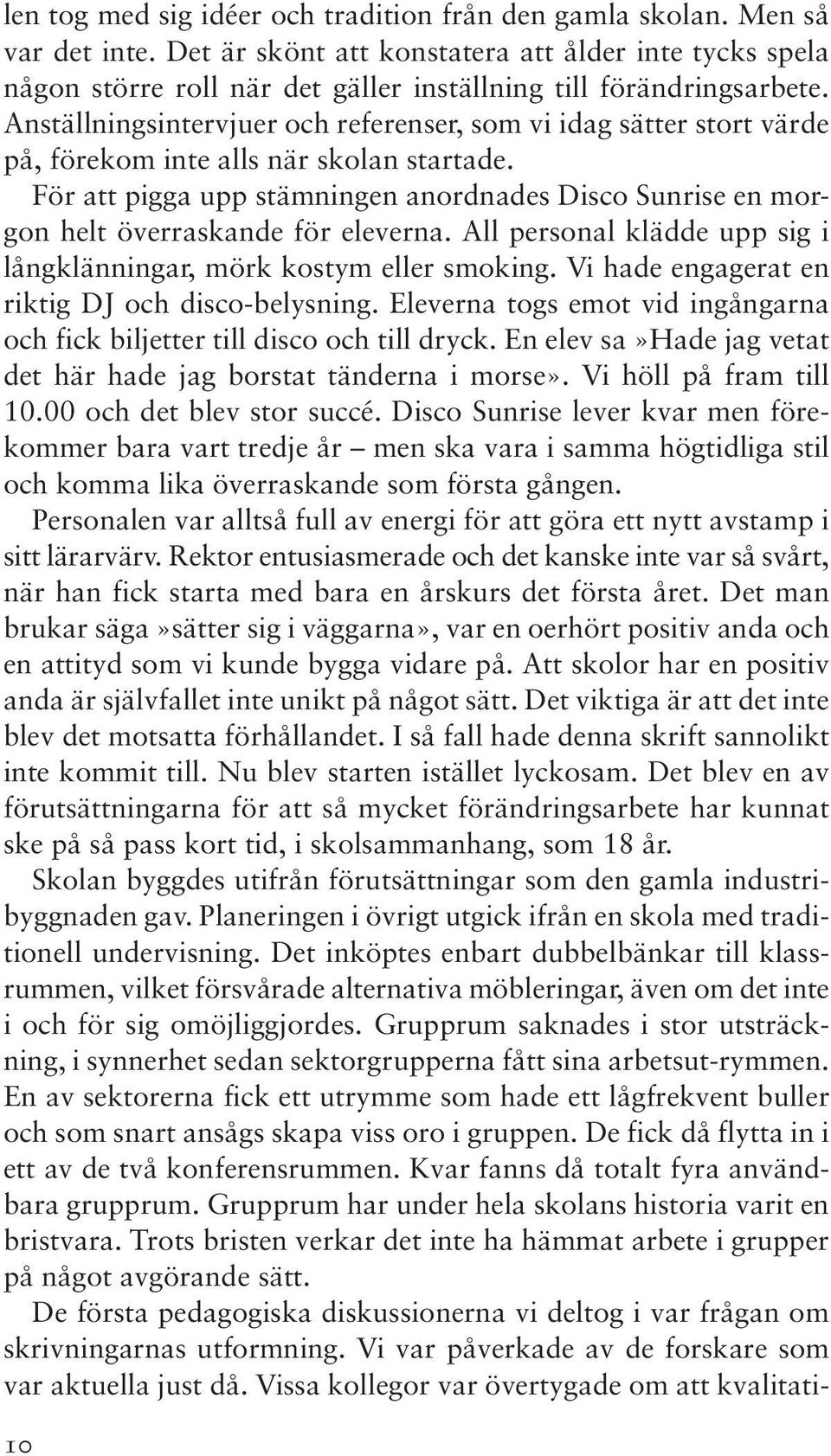 len tog med sig idéer och tradition från den gamla skolan. Men så var det inte. Det är skönt att konstatera att ålder inte tycks spela någon större roll när det gäller inställning till förändringsarbete. Anställningsintervjuer och referenser, som vi idag sätter stort värde på, förekom inte alls när skolan startade.

För att pigga upp stämningen anordnades Disco Sunrise en morgon helt överraskande för eleverna. All personal klädde upp sig i långklänningar, mörk kostym eller smoking. Vi hade engagerat en riktig DJ och disco-belysning. Eleverna togs emot vid ingångarna och fick biljetter till disco och till dryck. En elev sa»Hade jag vetat det här hade jag borstat tänderna i morse». Vi höll på fram till 10.00 och det blev stor succé. Disco Sunrise lever kvar men förekommer bara vart tredje år – men ska vara i samma högtidliga stil och komma lika överraskande som första gången.

Personalen var alltså full av energi för att göra ett nytt avstamp i sitt lärarvärv. Rektor entusiasmerade och det kanske inte var så svårt, när han fick starta med bara en årskurs det första året. Det man brukar säga»sätter sig i väggarna», var en oerhört positiv anda och en attityd som vi kunde bygga vidare på. Att skolor har en positiv anda är självfallet inte unikt på något sätt. Det viktiga är att det inte blev det motsatta förhållandet. I så fall hade denna skrift sannolikt inte kommit till. Nu blev starten istället lyckosam. Det blev en av förutsättningarna för att så mycket förändringsarbete har kunnat ske på så pass kort tid, i skolsammanhang, som 18 år.

Skolan byggdes utifrån förutsättningar som den gamla industribyggnaden gav. Planeringen i övrigt utgick ifrån en skola med traditionell undervisning. Det inköptes enbart dubbelbänkar till klassrummen, vilket försvårade alternativa möbleringar, även om det inte i och för sig omöjliggjordes. Grupprum saknades i stor utsträckning, i synnerhet sedan sektorgrupperna fått sina arbetsut-rymmen. En av sektorerna fick ett utrymme som hade ett lågfrekvent buller och som snart ansågs skapa viss oro i gruppen. De fick då flytta in i ett av de två konferensrummen. Kvar fanns då totalt fyra användbara grupprum. Grupprum har under hela skolans historia varit en bristvara. Trots bristen verkar det inte ha hämmat arbete i grupper på något avgörande sätt.

De första pedagogiska diskussionerna vi deltog i var frågan om skrivningarnas utformning. Vi var påverkade av de forskare som var aktuella just då. Vissa kollegor var övertygade om att kvalitati-

10